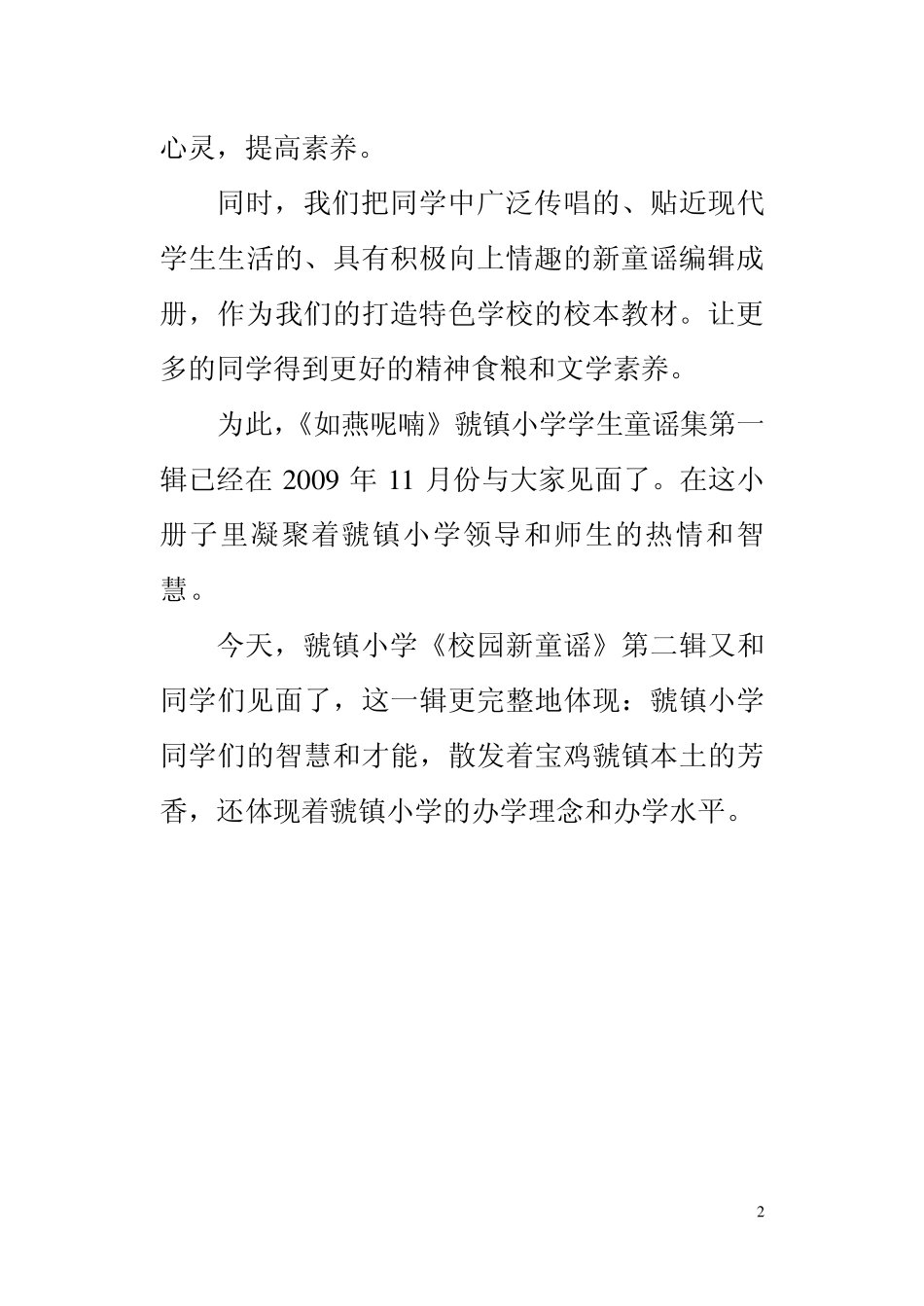 心灵，提高素养。

同时，我们把同学中广泛传唱的、贴近现代学生生活的、具有积极向上情趣的新童谣编辑成册，作为我们的打造特色学校的校本教材。让更多的同学得到更好的精神食粮和文学素养。

为此，《如燕呢喃》虢镇小学学生童谣集第一辑已经在 2009 年 11 月份与大家见面了。在这小册子里凝聚着虢镇小学领导和师生的热情和智慧。

今天，虢镇小学《校园新童谣》第二辑又和同学们见面了，这一辑更完整地体现：虢镇小学同学们的智慧和才能，散发着宝鸡虢镇本土的芳香，还体现着虢镇小学的办学理念和办学水平。

2